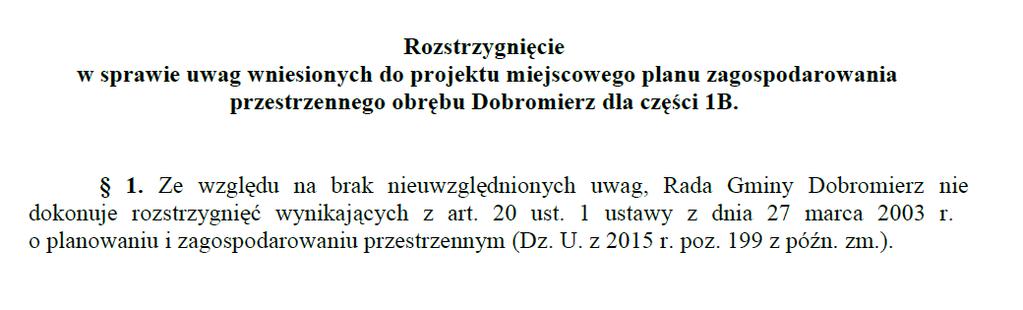 Rozstrzygnięcie
w sprawie uwag wniesionych do projektu miejscowego planu zagospodarowania przestrzennego obrębu Dobromierz dla części 1B.

§ 1. Ze względu na brak nieuwzględnionych uwag, Rada Gminy Dobromierz nie dokonuje rozstrzygnięć wynikających z art. 20 ust. 1 ustawy z dnia 27 marca 2003 r. o planowaniu i zagospodarowaniu przestrzennym (Dz. U. z 2015 r. poz. 199 z późn. zm.).